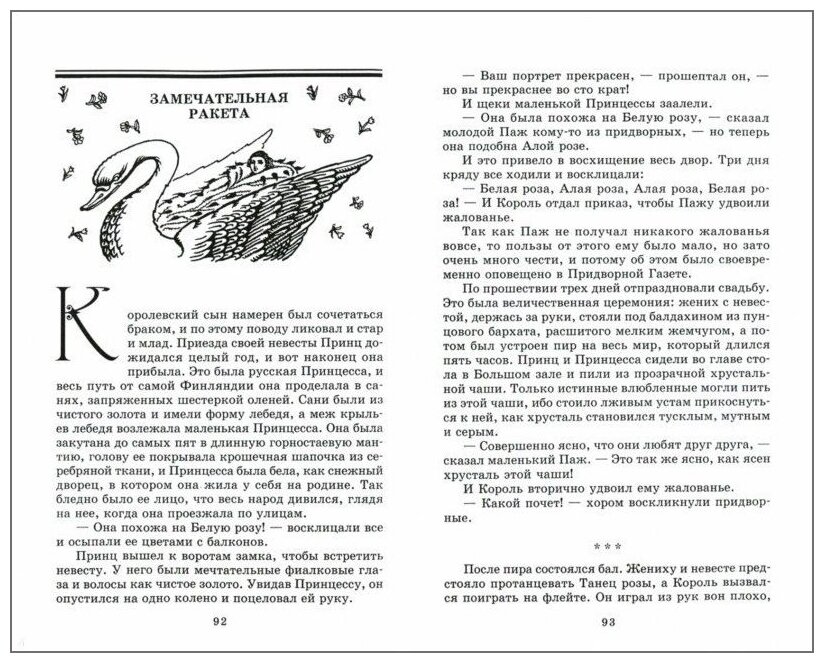 ЗАМЕЧАТЕЛЬНАЯ РАКЕТА

Королевский сын намерен был сочетаться браком, и по этому поводу ликовал и стар и млад. Приезда своей невесты Принц дожидался целый год, и вот наконец она прибыла. Это была русская Принцесса, и весь путь от самой Финляндии она проделала в санях, запряженных шестеркой оленей. Сани были из чистого золота и имели форму лебедя, а меж крыльев лебедя возлежала маленькая Принцесса. Она была закутана до самых пят в длинную горностаевую мантию, голову ее покрывала крошечная шапочка из серебряной ткани, и Принцесса была бела, как снежный дворец, в котором она жила у себя на родине. Так бледно было ее лицо, что весь народ дивился, глядя на нее, когда она проезжала по улицам.

— Она похожа на Белую розу! — восклицали все и осыпали ее цветами с балконов.

Принц вышел к воротам замка, чтобы встретить невесту. У него были мечтательные фиалковые глаза и волосы как чистое золото. Увидав Принцессу, он опустился на одно колено и поцеловал ей руку.

92

— Ваш портрет прекрасен, — прошептал он, — но вы прекраснее во сто крат!

И щеки маленькой Принцессы заалели.

— Она была похожа на Белую розу, — сказал молодой Паж кому-то из придворных, — но теперь она подобна Алой розе.

И это привело в восхищение весь двор. Три дня кряду все ходили и восклицали:

— Белая роза, Алая роза, Алая роза, Белая роза! — И Король отдал приказ, чтобы Пажу удвоили жалованье.

Так как Паж не получал никакого жалованья вовсе, то пользы от этого ему было мало, но зато очень много чести, и потому об этом было своевременно оповещено в Придворной Газете.

По прошествии трех дней отпраздновали свадьбу. Это была величественная церемония: жених с невестой, держась за руки, стояли под балдахином из пунцового бархата, расшитого мелким жемчугом, а потом был устроен пир на весь мир, который длился пять часов. Принц и Принцесса сидели во главе стола в Большом зале и пили из прозрачной хрустальной чаши. Только истинные влюбленные могли пить из этой чаши, ибо стоило лживым устам прикоснуться к ней, как хрусталь становился тусклым, мутным и серым.

— Совершенно ясно, что они любят друг друга, — сказал маленький Паж. — Это так же ясно, как ясен хрусталь этой чаши!

И Король вторично удвоил ему жалованье.

— Какой почет! — хором воскликнули придворные.

* * *

После пира состоялся бал. Жениху и невесте предстояло протанцевать Танец розы, а Король вызвался поиграть на флейте. Он играл из рук вон плохо,

93